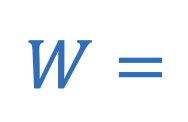 $W =$